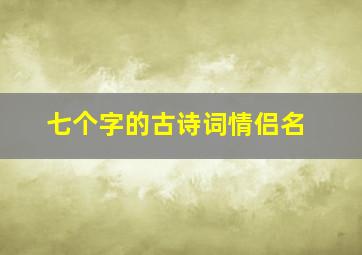 七个字的古诗词情侣名